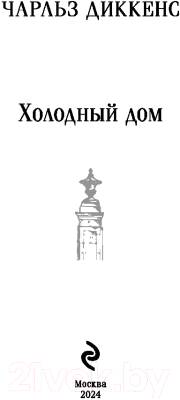 ЧАРЛЬЗ ДИККЕНС

Холодный дом

21vek.by

Москва
2024